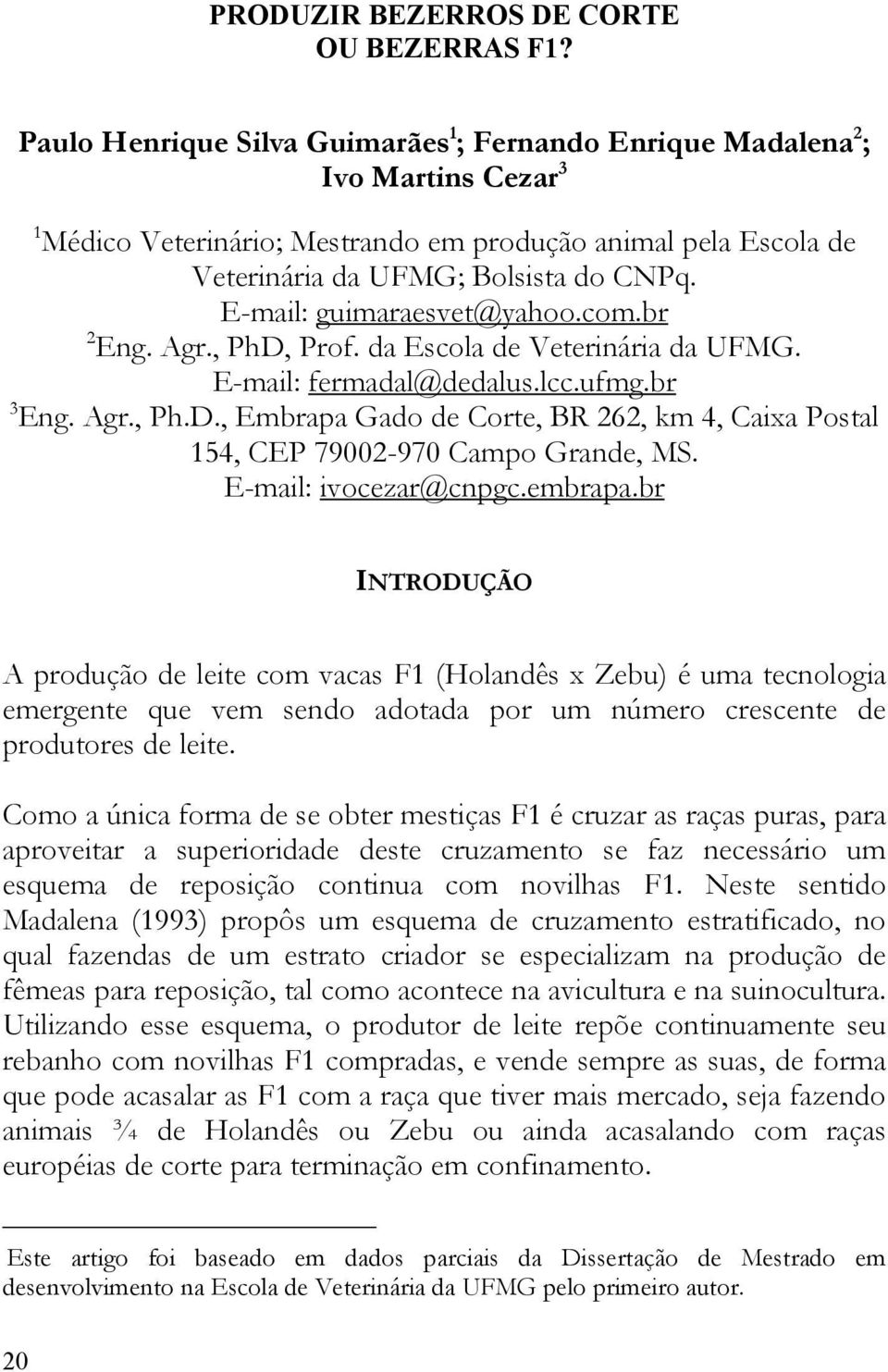 PRODUZIR BEZERROS DE CORTE OU BEZERRAS F1?

Paulo Henrique Silva Guimarães$^1$; Fernando Enrique Madalena$^2$; Ivo Martins Cezar$^3$

$^1$Médico Veterinário; Mestrando em produção animal pela Escola de Veterinária da UFMG; Bolsista do CNPq. E-mail: guimaraesvet@yahoo.com.br
$^2$Eng. Agr., PhD, Prof. da Escola de Veterinária da UFMG. E-mail: fermadal@dedalus.lcc.ufmg.br
$^3$Eng. Agr., Ph.D., Embrapa Gado de Corte, BR 262, km 4, Caixa Postal 154, CEP 79002-970 Campo Grande, MS. E-mail: ivocezar@cnpgc.embrapa.br

INTRODUÇÃO

A produção de leite com vacas F1 (Holandês x Zebu) é uma tecnologia emergente que vem sendo adotada por um número crescente de produtores de leite.

Como a única forma de se obter mestiças F1 é cruzar as raças puras, para aproveitar a superioridade deste cruzamento se faz necessário um esquema de reposição continua com novilhas F1. Neste sentido Madalena (1993) propôs um esquema de cruzamento estratificado, no qual fazendas de um estrato criador se especializam na produção de fêmeas para reposição, tal como acontece na avicultura e na suinocultura. Utilizando esse esquema, o produtor de leite repõe continuamente seu rebanho com novilhas F1 compradas, e vende sempre as suas, de forma que pode acasalar as F1 com a raça que tiver mais mercado, seja fazendo animais ¾ de Holandês ou Zebu ou ainda acasalando com raças européias de corte para terminação em confinamento.

Este artigo foi baseado em dados parciais da Dissertação de Mestrado em desenvolvimento na Escola de Veterinária da UFMG pelo primeiro autor.

20